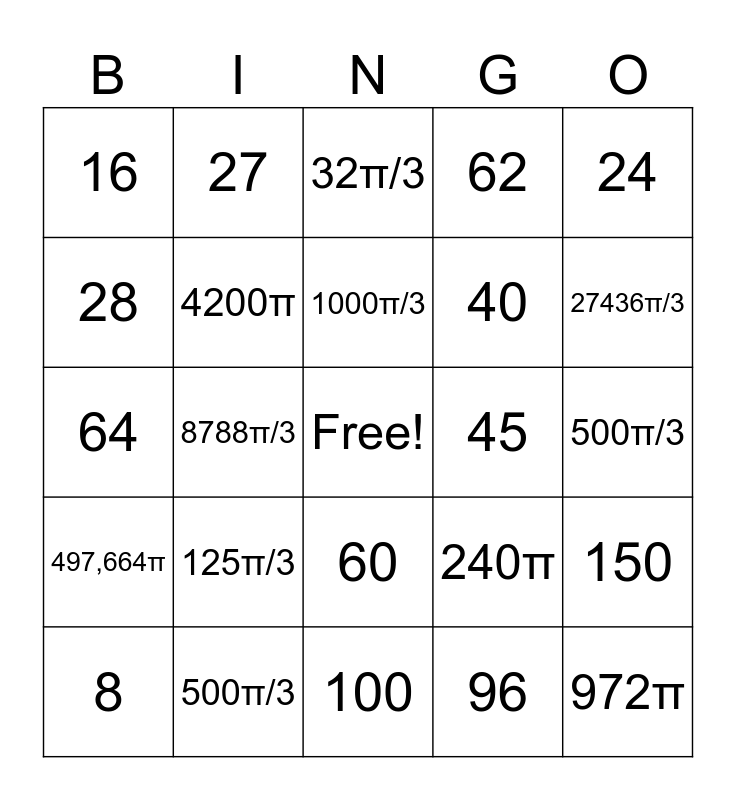 | B | I | N | G | O |
|---|---|---|---|---|
| 16 | 27 | $32\pi/3$ | 62 | 24 |
| 28 | $4200\pi$ | $1000\pi/3$ | 40 | $27436\pi/3$ |
| 64 | $8788\pi/3$ | Free! | 45 | $500\pi/3$ |
| $497,664\pi$ | $125\pi/3$ | 60 | $240\pi$ | 150 |
| 8 | $500\pi/3$ | 100 | 96 | $972\pi$ |